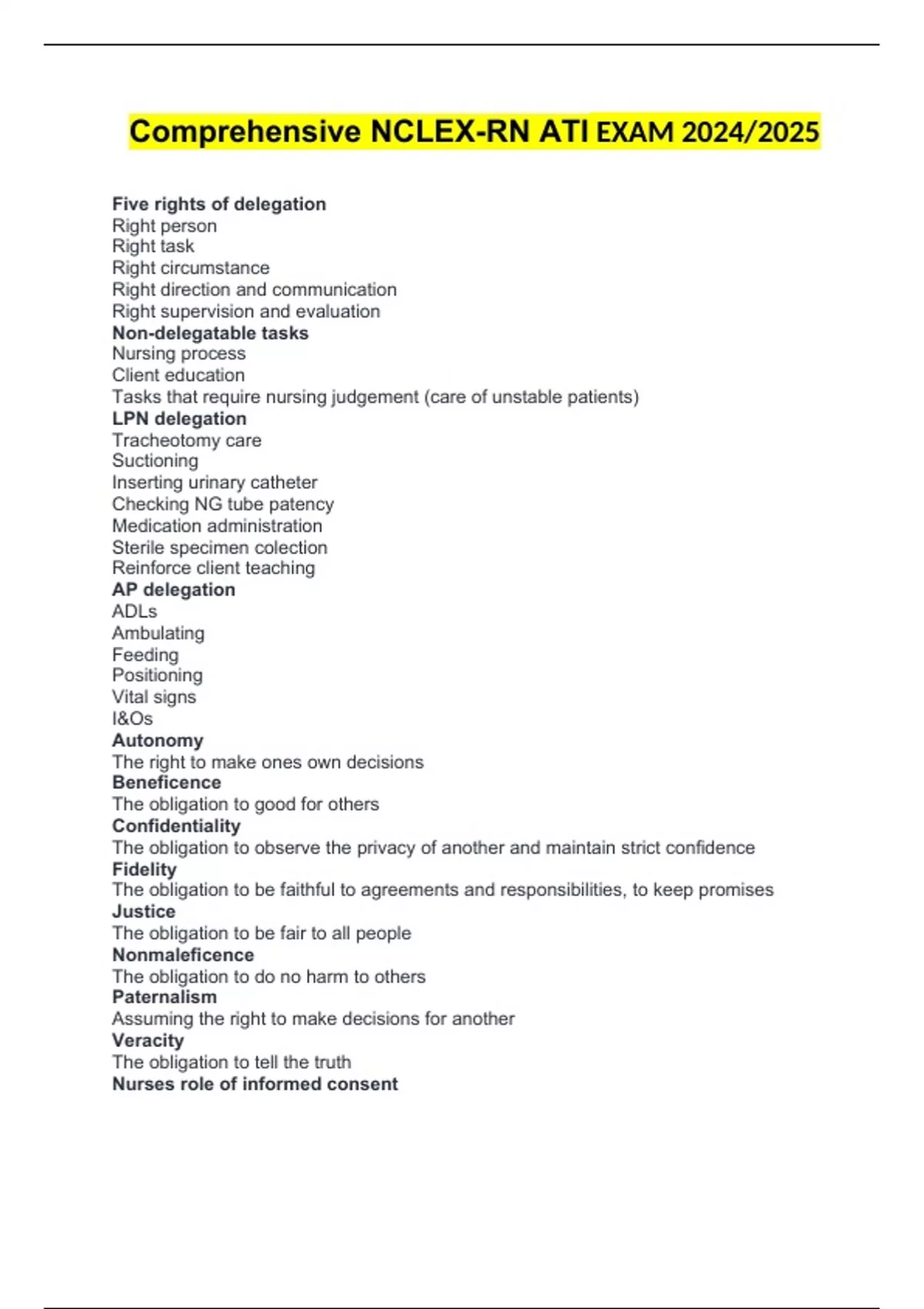 Comprehensive NCLEX-RN ATI EXAM 2024/2025

Five rights of delegation
Right person
Right task
Right circumstance
Right direction and communication
Right supervision and evaluation
Non-delegatable tasks
Nursing process
Client education
Tasks that require nursing judgement (care of unstable patients)
LPN delegation
Tracheotomy care
Suctioning
Inserting urinary catheter
Checking NG tube patency
Medication administration
Sterile specimen colection
Reinforce client teaching
AP delegation
ADLs
Ambulating
Feeding
Positioning
Vital signs
I&Os
Autonomy
The right to make ones own decisions
Beneficence
The obligation to good for others
Confidentiality
The obligation to observe the privacy of another and maintain strict confidence
Fidelity
The obligation to be faithful to agreements and responsibilities, to keep promises
Justice
The obligation to be fair to all people
Nonmaleficence
The obligation to do no harm to others
Paternalism
Assuming the right to make decisions for another
Veracity
The obligation to tell the truth
Nurses role of informed consent